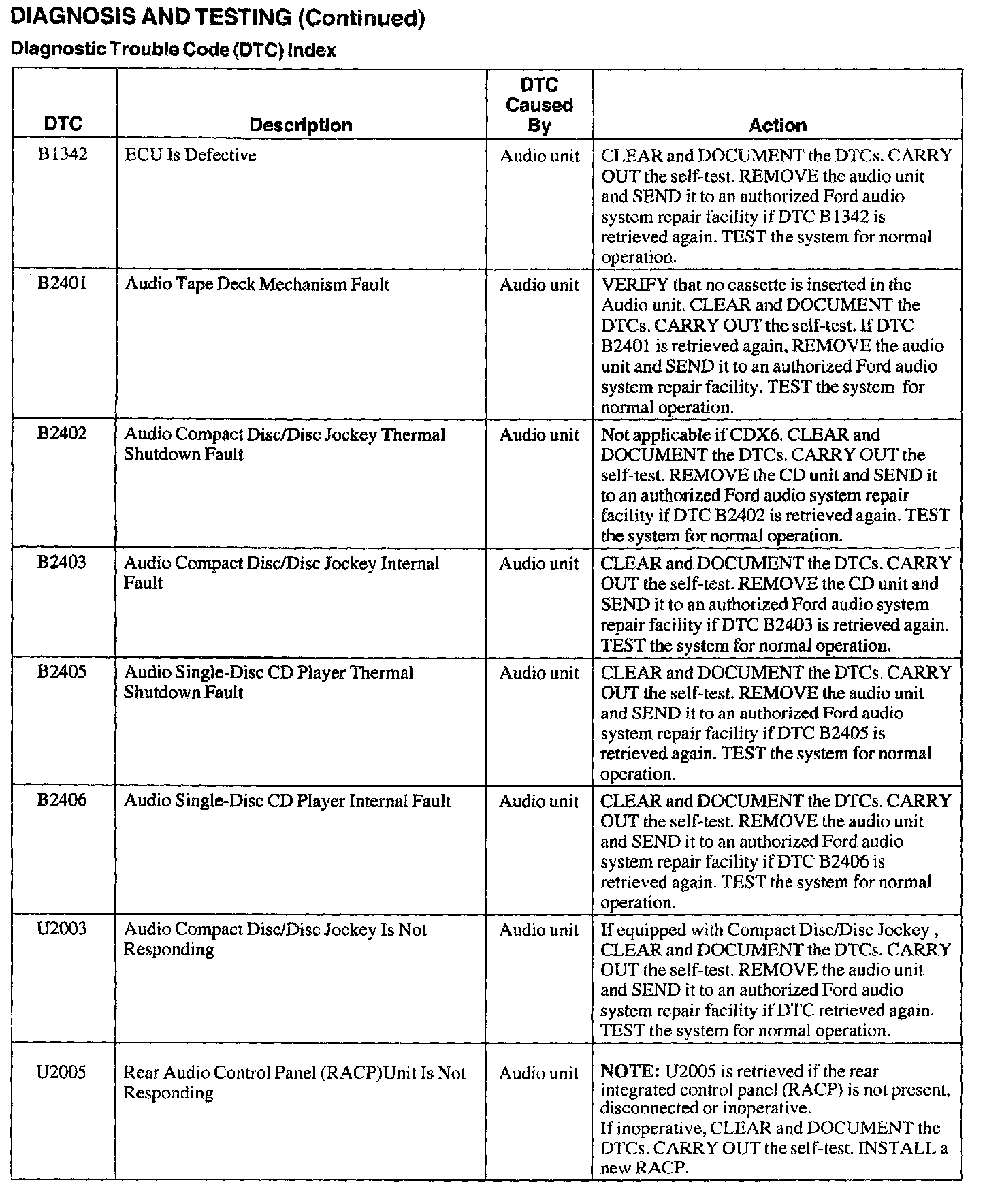 DIAGNOSIS AND TESTING (Continued)

Diagnostic Trouble Code (DTC) Index

| DTC | Description | DTC Caused By | Action |
|---|---|---|---|
| B1342 | ECU Is Defective | Audio unit | CLEAR and DOCUMENT the DTCs. CARRY OUT the self-test. REMOVE the audio unit and SEND it to an authorized Ford audio system repair facility if DTC B1342 is retrieved again. TEST the system for normal operation. |
| B2401 | Audio Tape Deck Mechanism Fault | Audio unit | VERIFY that no cassette is inserted in the Audio unit. CLEAR and DOCUMENT the DTCs. CARRY OUT the self-test. If DTC B2401 is retrieved again, REMOVE the audio unit and SEND it to an authorized Ford audio system repair facility. TEST the system for normal operation. |
| B2402 | Audio Compact Disc/Disc Jockey Thermal Shutdown Fault | Audio unit | Not applicable if CDX6. CLEAR and DOCUMENT the DTCs. CARRY OUT the self-test. REMOVE the CD unit and SEND it to an authorized Ford audio system repair facility if DTC B2402 is retrieved again. TEST the system for normal operation. |
| B2403 | Audio Compact Disc/Disc Jockey Internal Fault | Audio unit | CLEAR and DOCUMENT the DTCs. CARRY OUT the self-test. REMOVE the CD unit and SEND it to an authorized Ford audio system repair facility if DTC B2403 is retrieved again. TEST the system for normal operation. |
| B2405 | Audio Single-Disc CD Player Thermal Shutdown Fault | Audio unit | CLEAR and DOCUMENT the DTCs. CARRY OUT the self-test. REMOVE the audio unit and SEND it to an authorized Ford audio system repair facility if DTC B2405 is retrieved again. TEST the system for normal operation. |
| B2406 | Audio Single-Disc CD Player Internal Fault | Audio unit | CLEAR and DOCUMENT the DTCs. CARRY OUT the self-test. REMOVE the audio unit and SEND it to an authorized Ford audio system repair facility if DTC B2406 is retrieved again. TEST the system for normal operation. |
| U2003 | Audio Compact Disc/Disc Jockey Is Not Responding | Audio unit | If equipped with Compact Disc/Disc Jockey , CLEAR and DOCUMENT the DTCs. CARRY OUT the self-test. REMOVE the audio unit and SEND it to an authorized Ford audio system repair facility if DTC retrieved again. TEST the system for normal operation. |
| U2005 | Rear Audio Control Panel (RACP)Unit Is Not Responding | Audio unit | NOTE: U2005 is retrieved if the rear integrated control panel (RACP) is not present, disconnected or inoperative. If inoperative, CLEAR and DOCUMENT the DTCs. CARRY OUT the self-test. INSTALL a new RACP. |